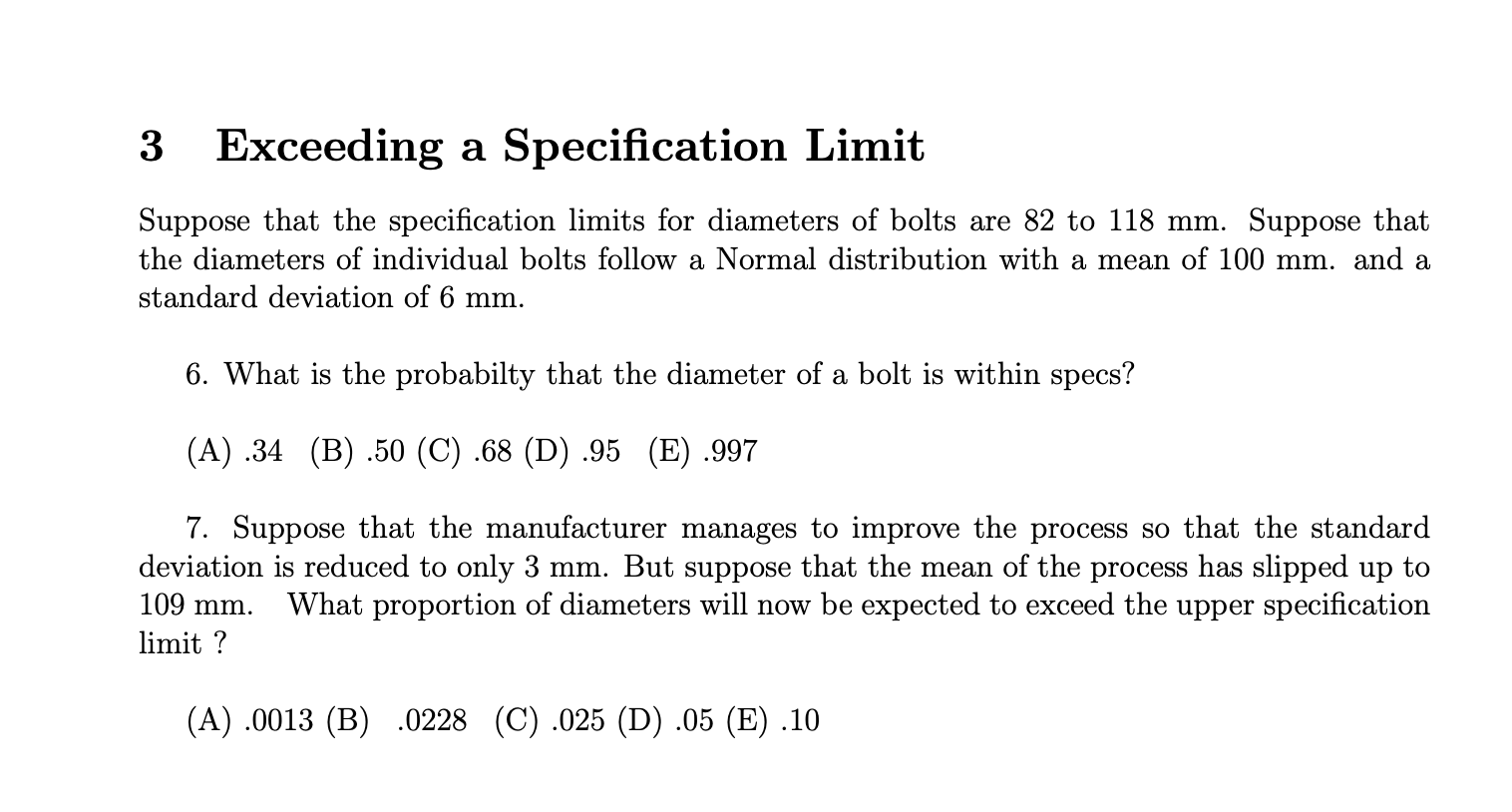 3 Exceeding a Specification Limit

Suppose that the specification limits for diameters of bolts are 82 to 118 mm. Suppose that the diameters of individual bolts follow a Normal distribution with a mean of 100 mm. and a standard deviation of 6 mm.

6. What is the probabilty that the diameter of a bolt is within specs?

(A) .34 (B) .50 (C) .68 (D) .95 (E) .997

7. Suppose that the manufacturer manages to improve the process so that the standard deviation is reduced to only 3 mm. But suppose that the mean of the process has slipped up to 109 mm. What proportion of diameters will now be expected to exceed the upper specification limit ?

(A) .0013 (B) .0228 (C) .025 (D) .05 (E) .10